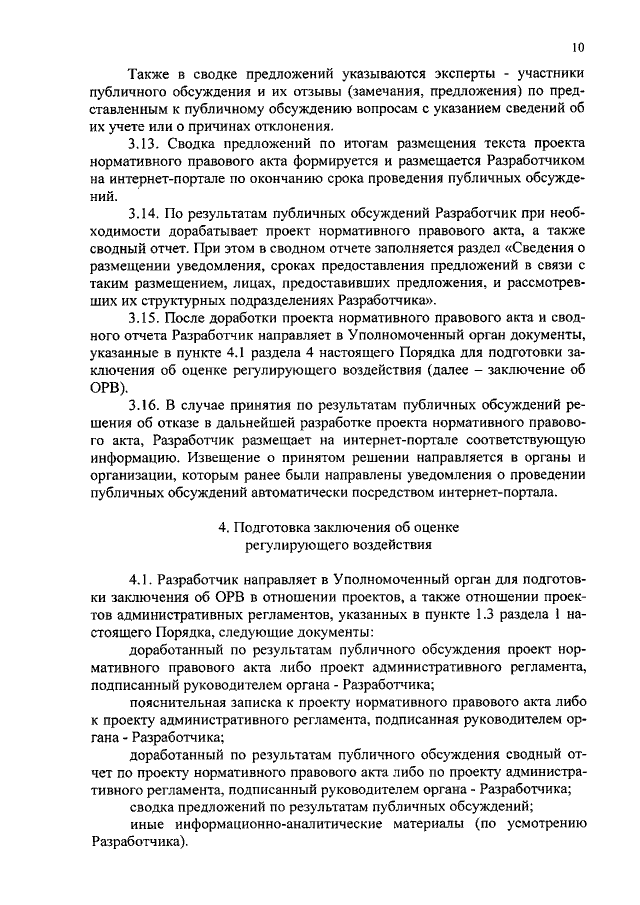 10

Также в сводке предложений указываются эксперты - участники публичного обсуждения и их отзывы (замечания, предложения) по представленным к публичному обсуждению вопросам с указанием сведений об их учете или о причинах отклонения.

3.13. Сводка предложений по итогам размещения текста проекта нормативного правового акта формируется и размещается Разработчиком на интернет-портале по окончанию срока проведения публичных обсуждений.

3.14. По результатам публичных обсуждений Разработчик при необходимости дорабатывает проект нормативного правового акта, а также сводный отчет. При этом в сводном отчете заполняется раздел «Сведения о размещении уведомления, сроках предоставления предложений в связи с таким размещением, лицах, предоставивших предложения, и рассмотревших их структурных подразделениях Разработчика».

3.15. После доработки проекта нормативного правового акта и сводного отчета Разработчик направляет в Уполномоченный орган документы, указанные в пункте 4.1 раздела 4 настоящего Порядка для подготовки заключения об оценке регулирующего воздействия (далее – заключение об ОРВ).

3.16. В случае принятия по результатам публичных обсуждений решения об отказе в дальнейшей разработке проекта нормативного правового акта, Разработчик размещает на интернет-портале соответствующую информацию. Извещение о принятом решении направляется в органы и организации, которым ранее были направлены уведомления о проведении публичных обсуждений автоматически посредством интернет-портала.

4. Подготовка заключения об оценке регулирующего воздействия

4.1. Разработчик направляет в Уполномоченный орган для подготовки заключения об ОРВ в отношении проектов, а также отношении проектов административных регламентов, указанных в пункте 1.3 раздела 1 настоящего Порядка, следующие документы:

доработанный по результатам публичного обсуждения проект нормативного правового акта либо проект административного регламента, подписанный руководителем органа - Разработчика;

пояснительная записка к проекту нормативного правового акта либо к проекту административного регламента, подписанная руководителем органа - Разработчика;

доработанный по результатам публичного обсуждения сводный отчет по проекту нормативного правового акта либо по проекту административного регламента, подписанный руководителем органа - Разработчика;

сводка предложений по результатам публичных обсуждений;

иные информационно-аналитические материалы (по усмотрению Разработчика).